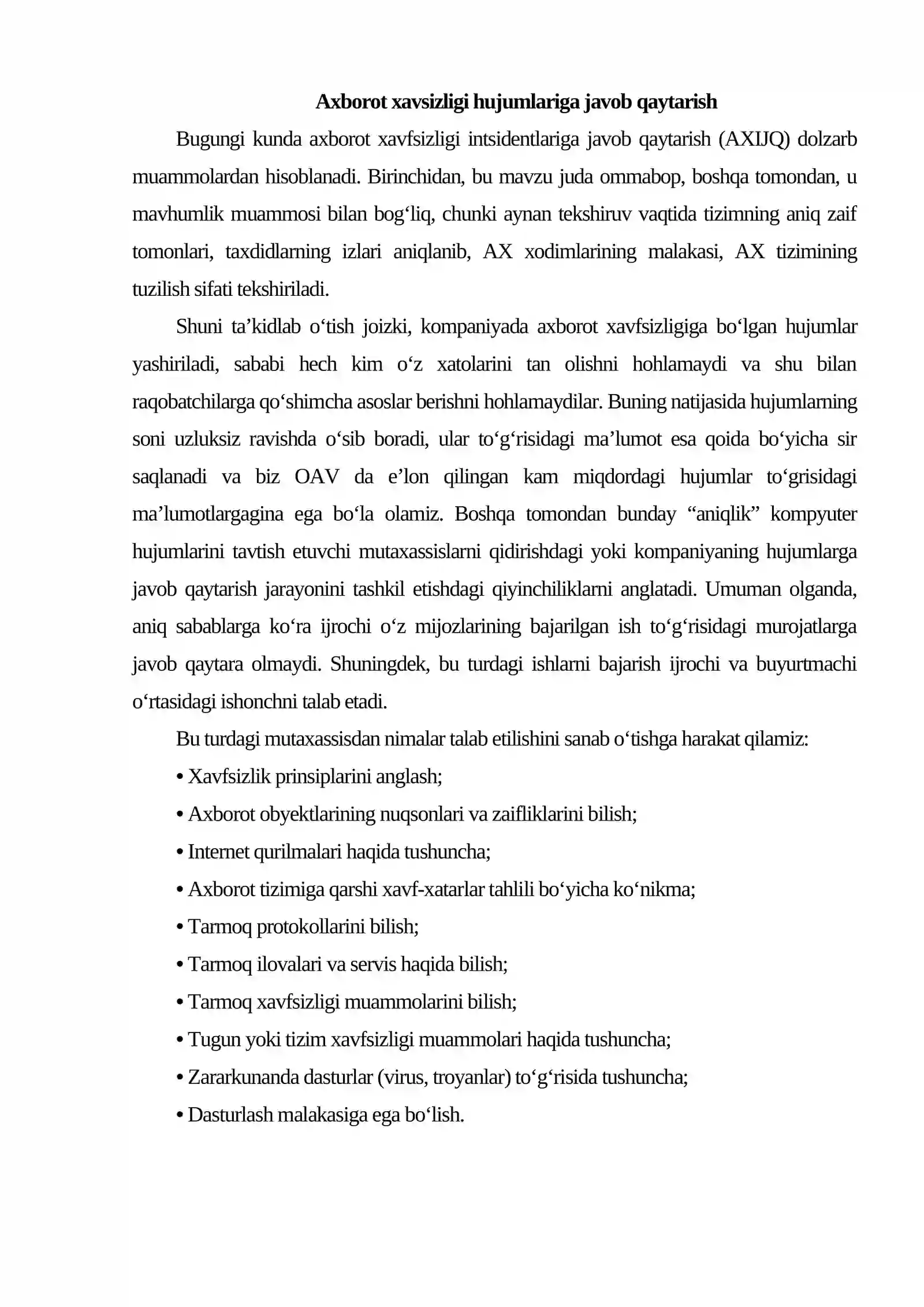 Axborot xavsizligi hujumlariga javob qaytarish

Bugungi kunda axborot xavfsizligi intsidentlariga javob qaytarish (AXIJQ) dolzarb muammolardan hisoblanadi. Birinchidan, bu mavzu juda ommabop, boshqa tomondan, u mavhumlik muammosi bilan bog'liq, chunki aynan tekshiruv vaqtida tizimning aniq zaif tomonlari, taxdidlarning izlari aniqlanib, AX xodimlarining malakasi, AX tizimining tuzilish sifati tekshiriladi.

Shuni ta'kidlab o'tish joizki, kompaniyada axborot xavfsizligiga bo'lgan hujumlar yashiriladi, sababi hech kim o'z xatolarini tan olishni hohlamaydi va shu bilan raqobatchilarga qo'shimcha asoslar berishni hohlamaydilar. Buning natijasida hujumlarning soni uzluksiz ravishda o'sib boradi, ular to'g'risidagi ma'lumot esa qoida bo'yicha sir saqlanadi va biz OAV da e'lon qilingan kam miqdordagi hujumlar to'grisidagi ma'lumotlargagina ega bo'la olamiz. Boshqa tomondan bunday "aniqlik" kompyuter hujumlarini tavtish etuvchi mutaxassislarni qidirishdagi yoki kompaniyaning hujumlarga javob qaytarish jarayonini tashkil etishdagi qiyinchiliklarni anglatadi. Umuman olganda, aniq sabablarga ko'ra ijrochi o'z mijozlarining bajarilgan ish to'g'risidagi murojatlarga javob qaytara olmaydi. Shuningdek, bu turdagi ishlarni bajarish ijrochi va buyurtmachi o'rtasidagi ishonchni talab etadi.

Bu turdagi mutaxassisdan nimalar talab etilishini sanab o'tishga harakat qilamiz:

• Xavfsizlik prinsiplarini anglash;
• Axborot obyektlarining nuqsonlari va zaifliklarini bilish;
• Internet qurilmalari haqida tushuncha;
• Axborot tizimiga qarshi xavf-xatarlar tahlili bo'yicha ko'nikma;
• Tarmoq protokollarini bilish;
• Tarmoq ilovalari va servis haqida bilish;
• Tarmoq xavfsizligi muammolarini bilish;
• Tugun yoki tizim xavfsizligi muammolari haqida tushuncha;
• Zararkunanda dasturlar (virus, troyanlar) to'g'risida tushuncha;
• Dasturlash malakasiga ega bo'lish.